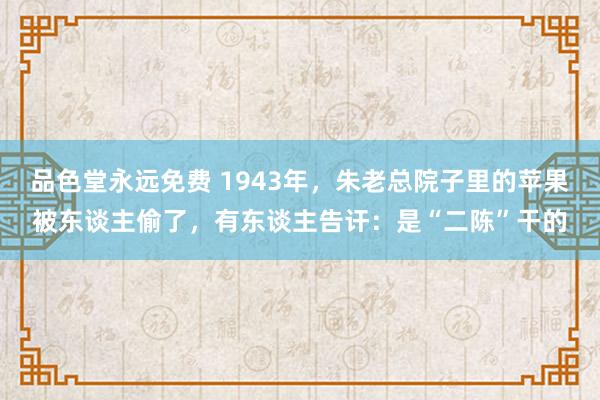 品色堂永远免费 1943年，朱老总院子里的苹果被东谈主偷了，有东谈主告讦：是“二陈”干的